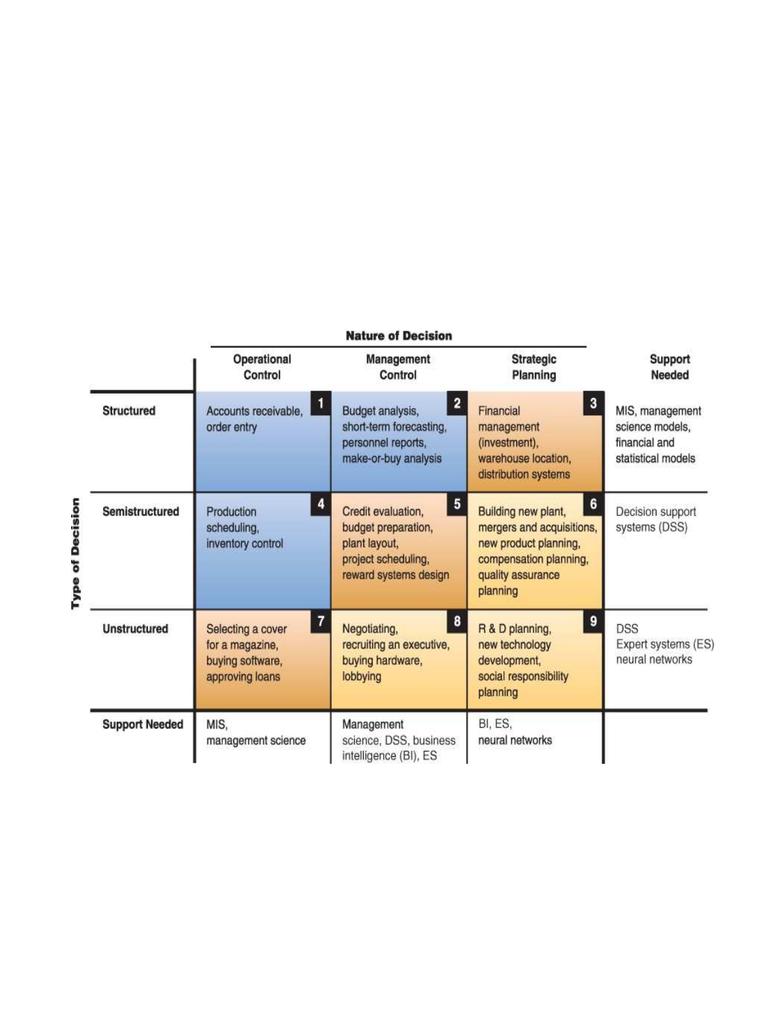 Nature of Decision

Type of Decision

| | Operational Control | Management Control | Strategic Planning | Support Needed |
|---|---|---|---|---|
| Structured | 1 Accounts receivable, order entry | 2 Budget analysis, short-term forecasting, personnel reports, make-or-buy analysis | 3 Financial management (investment), warehouse location, distribution systems | MIS, management science models, financial and statistical models |
| Semistructured | 4 Production scheduling, inventory control | 5 Credit evaluation, budget preparation, plant layout, project scheduling, reward systems design | 6 Building new plant, mergers and acquisitions, new product planning, compensation planning, quality assurance planning | Decision support systems (DSS) |
| Unstructured | 7 Selecting a cover for a magazine, buying software, approving loans | 8 Negotiating, recruiting an executive, buying hardware, lobbying | 9 R & D planning, new technology development, social responsibility planning | DSS Expert systems (ES) neural networks |
| Support Needed | MIS, management science | Management science, DSS, business intelligence (BI), ES | BI, ES, neural networks | |